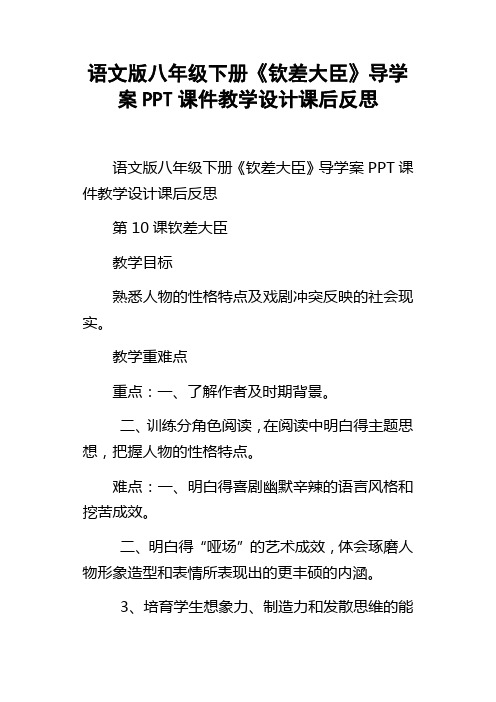 语文版八年级下册《钦差大臣》导学案 PPT 课件教学设计课后反思

语文版八年级下册《钦差大臣》导学案 PPT 课件教学设计课后反思

第 10 课钦差大臣

教学目标

熟悉人物的性格特点及戏剧冲突反映的社会现实。

教学重难点

重点：一、了解作者及时期背景。

二、训练分角色阅读，在阅读中明白得主题思想，把握人物的性格特点。

难点：一、明白得喜剧幽默辛辣的语言风格和挖苦成效。

二、明白得“哑场”的艺术成效，体会琢磨人物形象造型和表情所表现出的更丰硕的内涵。

3、培育学生想象力、制造力和发散思维的能